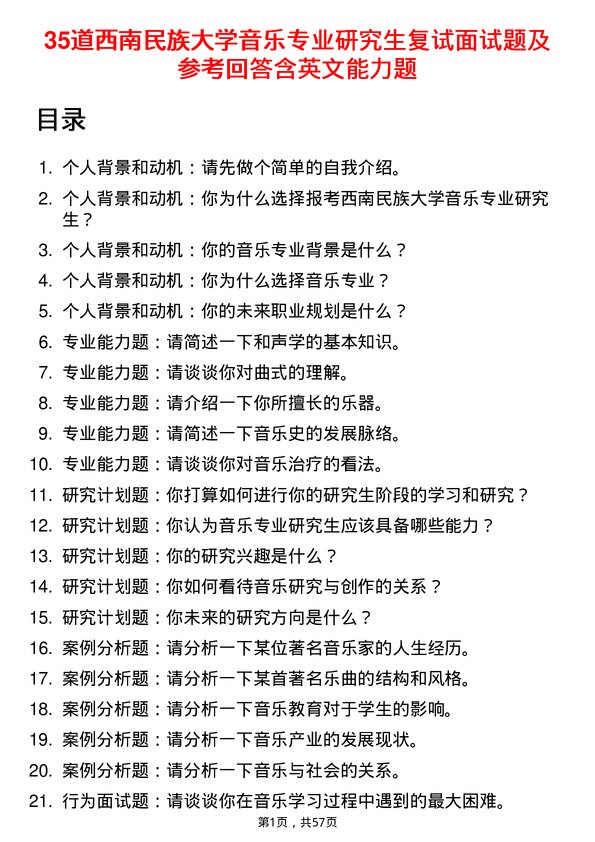 35道西南民族大学音乐专业研究生复试面试题及参考回答含英文能力题

目录

1. 个人背景和动机：请先做个简单的自我介绍。
2. 个人背景和动机：你为什么选择报考西南民族大学音乐专业研究生？
3. 个人背景和动机：你的音乐专业背景是什么？
4. 个人背景和动机：你为什么选择音乐专业？
5. 个人背景和动机：你的未来职业规划是什么？
6. 专业能力题：请简述一下和声学的基本知识。
7. 专业能力题：请谈谈你对曲式的理解。
8. 专业能力题：请介绍一下你所擅长的乐器。
9. 专业能力题：请简述一下音乐史的发展脉络。
10. 专业能力题：请谈谈你对音乐治疗的看法。
11. 研究计划题：你打算如何进行你的研究生阶段的学习和研究？
12. 研究计划题：你认为音乐专业研究生应该具备哪些能力？
13. 研究计划题：你的研究兴趣是什么？
14. 研究计划题：你如何看待音乐研究与创作的关系？
15. 研究计划题：你未来的研究方向是什么？
16. 案例分析题：请分析一下某位著名音乐家的人生经历。
17. 案例分析题：请分析一下某首著名乐曲的结构和风格。
18. 案例分析题：请分析一下音乐教育对于学生的影响。
19. 案例分析题：请分析一下音乐产业的发展现状。
20. 案例分析题：请分析一下音乐与社会的关系。
21. 行为面试题：请谈谈你在音乐学习过程中遇到的最大困难。

第1页，共57页